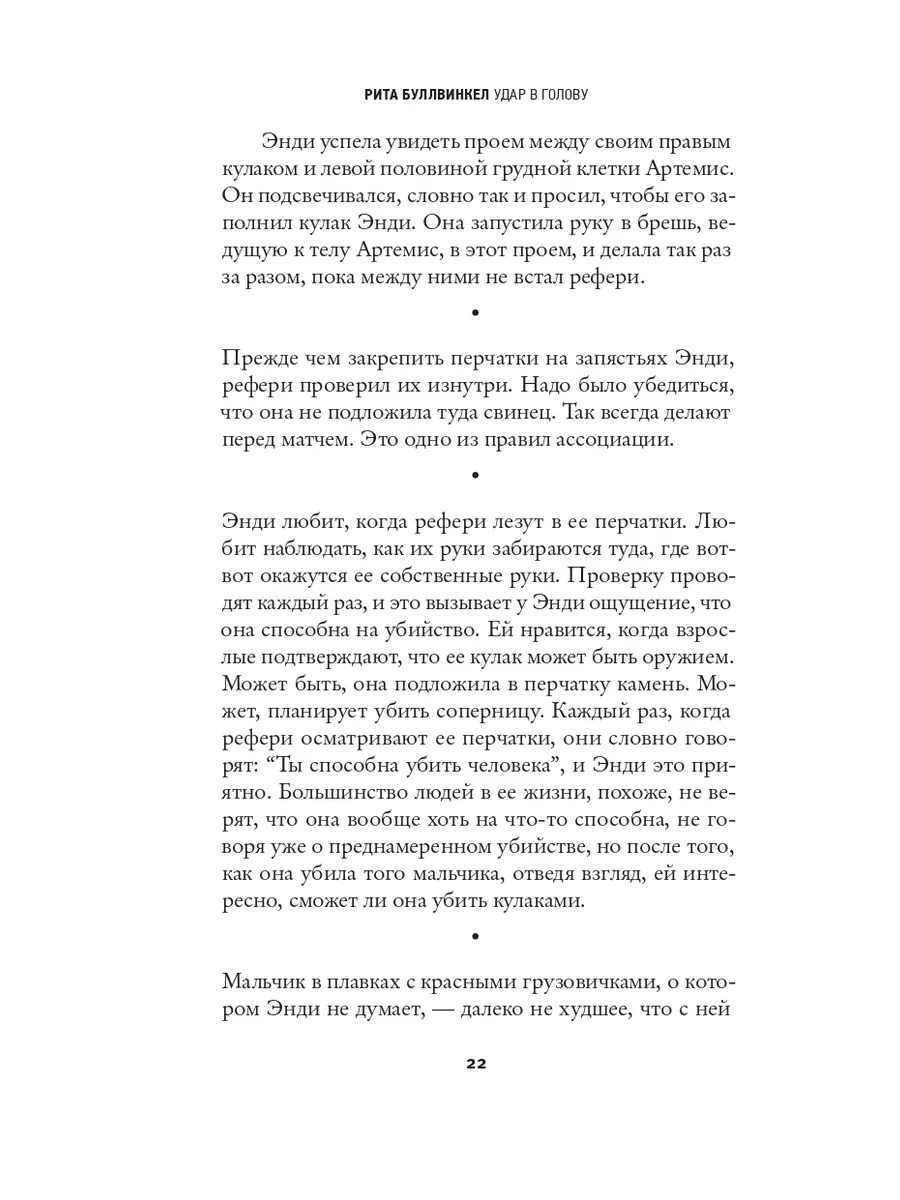 РИТА БУЛЛВИНКЕЛ УДАР В ГОЛОВУ

Энди успела увидеть проем между своим правым кулаком и левой половиной грудной клетки Артемис. Он подсвечивался, словно так и просил, чтобы его заполнил кулак Энди. Она запустила руку в брешь, ведущую к телу Артемис, в этот проем, и делала так раз за разом, пока между ними не встал рефери.

•

Прежде чем закрепить перчатки на запястьях Энди, рефери проверил их изнутри. Надо было убедиться, что она не подложила туда свинец. Так всегда делают перед матчем. Это одно из правил ассоциации.

•

Энди любит, когда рефери лезут в ее перчатки. Любит наблюдать, как их руки забираются туда, где вот-вот окажутся ее собственные руки. Проверку проводят каждый раз, и это вызывает у Энди ощущение, что она способна на убийство. Ей нравится, когда взрослые подтверждают, что ее кулак может быть оружием. Может быть, она подложила в перчатку камень. Может, планирует убить соперницу. Каждый раз, когда рефери осматривают ее перчатки, они словно говорят: “Ты способна убить человека”, и Энди это приятно. Большинство людей в ее жизни, похоже, не верят, что она вообще хоть на что-то способна, не говоря уже о преднамеренном убийстве, но после того, как она убила того мальчика, отведя взгляд, ей интересно, сможет ли она убить кулаками.

•

Мальчик в плавках с красными грузовичками, о котором Энди не думает, — далеко не худшее, что с ней

22